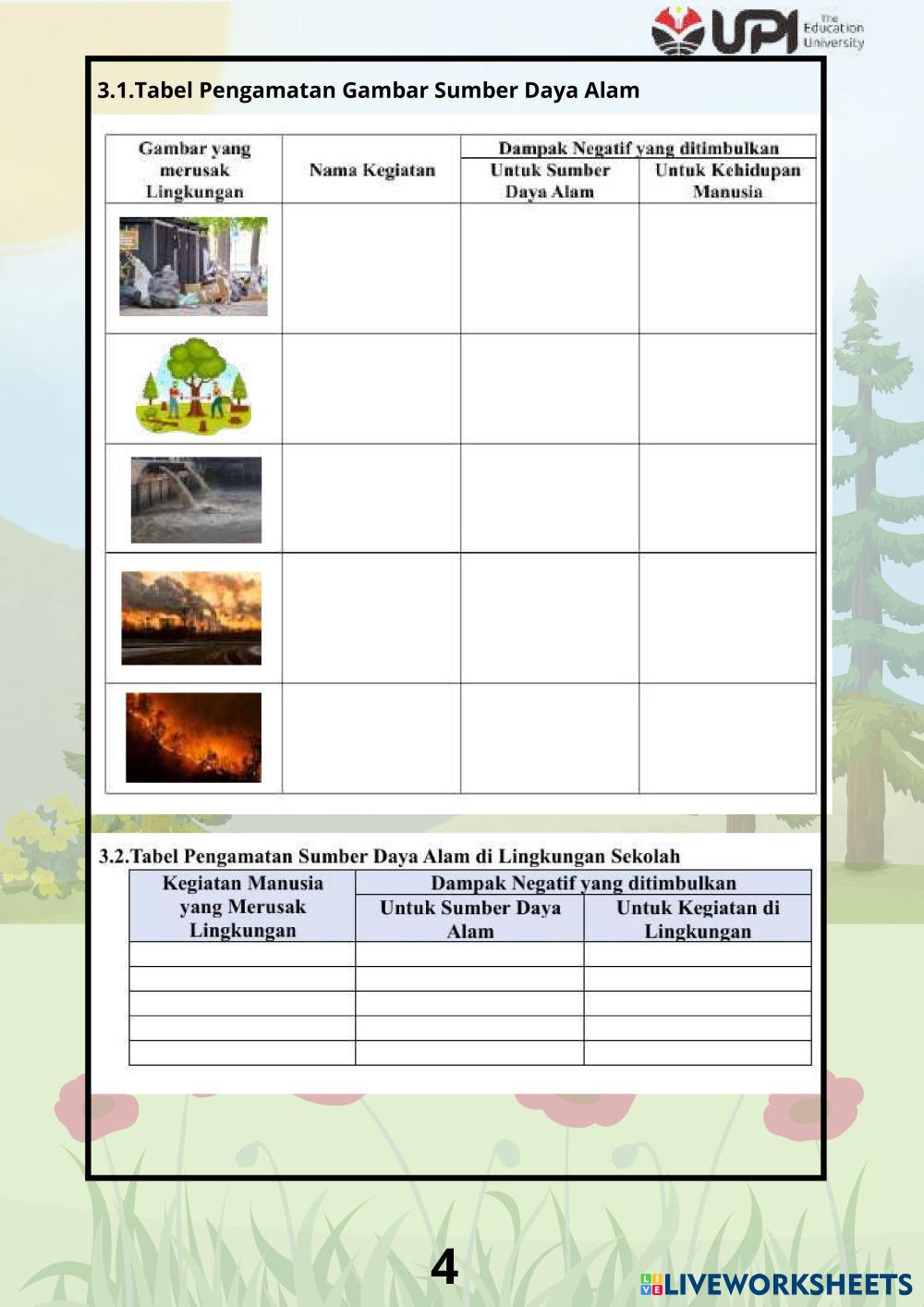 UPI The Education University

3.1.Tabel Pengamatan Gambar Sumber Daya Alam

| Gambar yang merusak Lingkungan | Nama Kegiatan | Dampak Negatif yang ditimbulkan: Untuk Sumber Daya Alam | Dampak Negatif yang ditimbulkan: Untuk Kehidupan Manusia |
|---|---|---|---|
| | | | |
| | | | |
| | | | |
| | | | |
| | | | |

3.2.Tabel Pengamatan Sumber Daya Alam di Lingkungan Sekolah

| Kegiatan Manusia yang Merusak Lingkungan | Dampak Negatif yang ditimbulkan: Untuk Sumber Daya Alam | Dampak Negatif yang ditimbulkan: Untuk Kegiatan di Lingkungan |
|---|---|---|
| | | |
| | | |
| | | |
| | | |
| | | |

4

LIVEWORKSHEETS